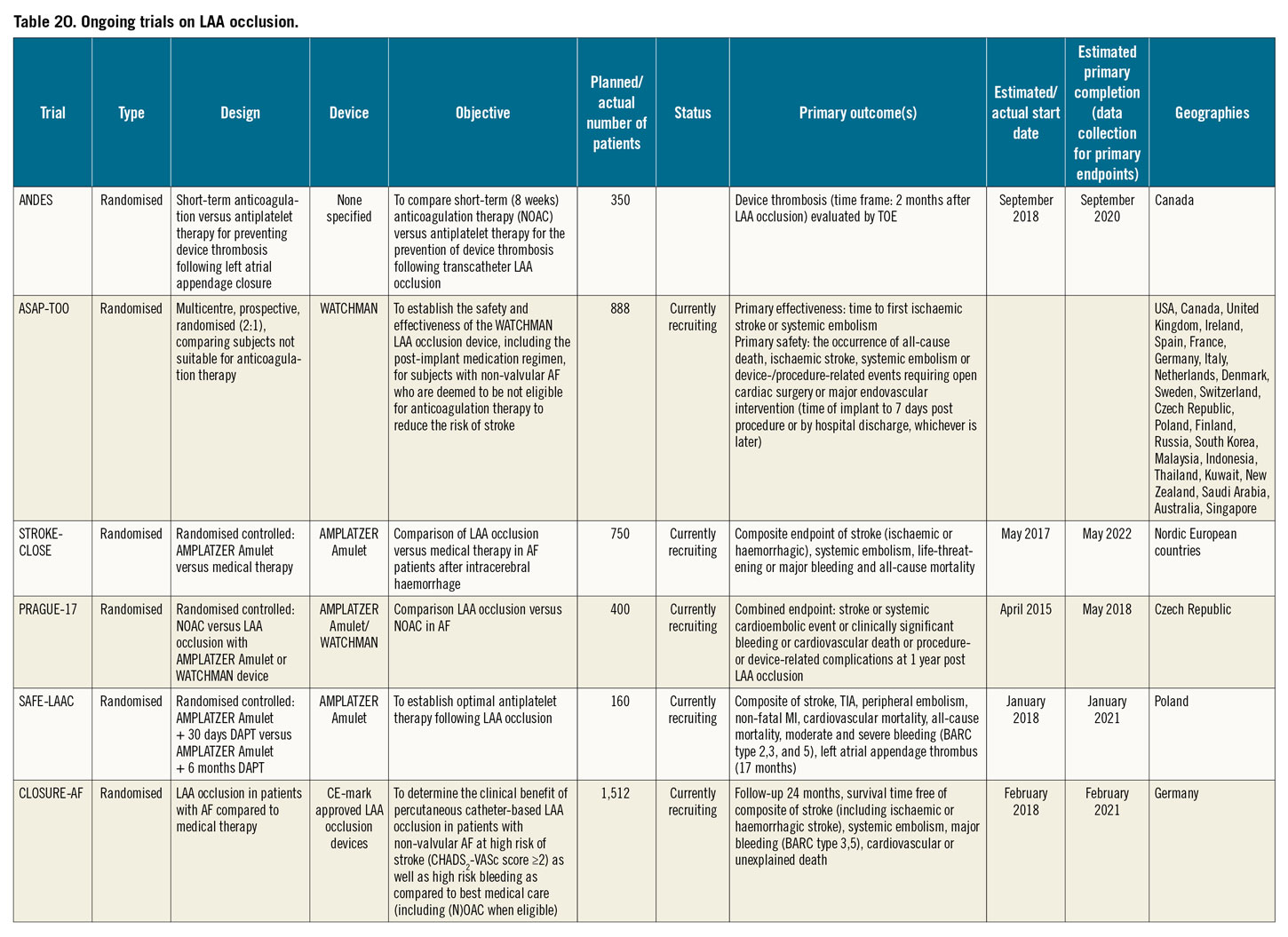 Table 20. Ongoing trials on LAA occlusion.

| Trial | Type | Design | Device | Objective | Planned/ actual number of patients | Status | Primary outcome(s) | Estimated/ actual start date | Estimated primary completion (data collection for primary endpoints) | Geographies |
|---|---|---|---|---|---|---|---|---|---|---|
| ANDES | Randomised | Short-term anticoagulation versus antiplatelet therapy for preventing device thrombosis following left atrial appendage closure | None specified | To compare short-term (8 weeks) anticoagulation therapy (NOAC) versus antiplatelet therapy for the prevention of device thrombosis following transcatheter LAA occlusion | 350 | | Device thrombosis (time frame: 2 months after LAA occlusion) evaluated by TOE | September 2018 | September 2020 | Canada |
| ASAP-TOO | Randomised | Multicentre, prospective, randomised (2:1), comparing subjects not suitable for anticoagulation therapy | WATCHMAN | To establish the safety and effectiveness of the WATCHMAN LAA occlusion device, including the post-implant medication regimen, for subjects with non-valvular AF who are deemed to be not eligible for anticoagulation therapy to reduce the risk of stroke | 888 | Currently recruiting | Primary effectiveness: time to first ischaemic stroke or systemic embolism Primary safety: the occurrence of all-cause death, ischaemic stroke, systemic embolism or device-/procedure-related events requiring open cardiac surgery or major endovascular intervention (time of implant to 7 days post procedure or by hospital discharge, whichever is later) | | | USA, Canada, United Kingdom, Ireland, Spain, France, Germany, Italy, Netherlands, Denmark, Sweden, Switzerland, Czech Republic, Poland, Finland, Russia, South Korea, Malaysia, Indonesia, Thailand, Kuwait, New Zealand, Saudi Arabia, Australia, Singapore |
| STROKE-CLOSE | Randomised | Randomised controlled: AMPLATZER Amulet versus medical therapy | AMPLATZER Amulet | Comparison of LAA occlusion versus medical therapy in AF patients after intracerebral haemorrhage | 750 | Currently recruiting | Composite endpoint of stroke (ischaemic or haemorrhagic), systemic embolism, life-threatening or major bleeding and all-cause mortality | May 2017 | May 2022 | Nordic European countries |
| PRAGUE-17 | Randomised | Randomised controlled: NOAC versus LAA occlusion with AMPLATZER Amulet or WATCHMAN device | AMPLATZER Amulet/ WATCHMAN | Comparison LAA occlusion versus NOAC in AF | 400 | Currently recruiting | Combined endpoint: stroke or systemic cardioembolic event or clinically significant bleeding or cardiovascular death or procedure- or device-related complications at 1 year post LAA occlusion | April 2015 | May 2018 | Czech Republic |
| SAFE-LAAC | Randomised | Randomised controlled: AMPLATZER Amulet + 30 days DAPT versus AMPLATZER Amulet + 6 months DAPT | AMPLATZER Amulet | To establish optimal antiplatelet therapy following LAA occlusion | 160 | Currently recruiting | Composite of stroke, TIA, peripheral embolism, non-fatal MI, cardiovascular mortality, all-cause mortality, moderate and severe bleeding (BARC type 2,3, and 5), left atrial appendage thrombus (17 months) | January 2018 | January 2021 | Poland |
| CLOSURE-AF | Randomised | LAA occlusion in patients with AF compared to medical therapy | CE-mark approved LAA occlusion devices | To determine the clinical benefit of percutaneous catheter-based LAA occlusion in patients with non-valvular AF at high risk of stroke ($CHADS_2$-VASc score ≥2) as well as high risk bleeding as compared to best medical care (including (N)OAC when eligible) | 1,512 | Currently recruiting | Follow-up 24 months, survival time free of composite of stroke (including ischaemic or haemorrhagic stroke), systemic embolism, major bleeding (BARC type 3,5), cardiovascular or unexplained death | February 2018 | February 2021 | Germany |